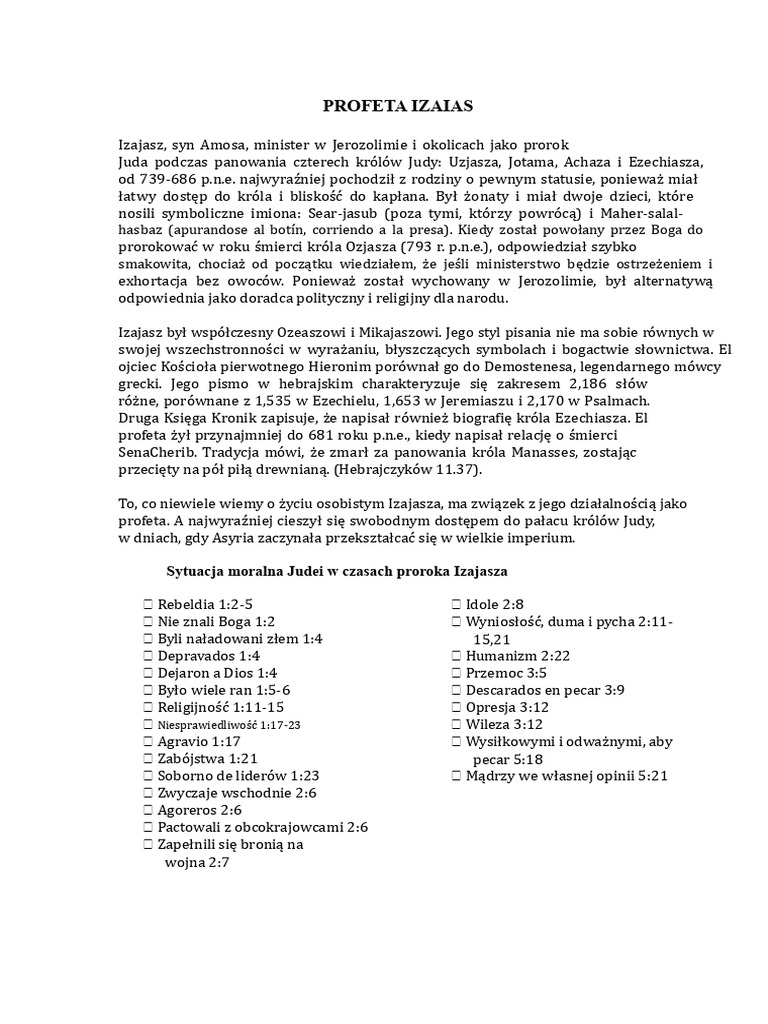 PROFETA IZAIAS

Izajasz, syn Amosa, minister w Jerozolimie i okolicach jako prorok Juda podczas panowania czterech królów Judy: Uzjasza, Jotama, Achaza i Ezechiasza, od 739-686 p.n.e. najwyraźniej pochodził z rodziny o pewnym statusie, ponieważ miał łatwy dostęp do króla i bliskość do kapłana. Był żonaty i miał dwoje dzieci, które nosili symboliczne imiona: Sear-jasub (poza tymi, którzy powrócą) i Maher-salal-hasbaz (apurandose al botín, corriendo a la presa). Kiedy został powołany przez Boga do prorokować w roku śmierci króla Ozjasza (793 r. p.n.e.), odpowiedział szybko smakowita, chociaż od początku wiedziałem, że jeśli ministerstwo będzie ostrzeżeniem i exhortacja bez owoców. Ponieważ został wychowany w Jerozolimie, był alternatywą odpowiednia jako doradca polityczny i religijny dla narodu.

Izajasz był współczesny Ozeaszowi i Mikajaszowi. Jego styl pisania nie ma sobie równych w swojej wszechstronności w wyrażaniu, błyszczących symbolach i bogactwie słownictwa. El ojciec Kościoła pierwotnego Hieronim porównał go do Demostenesa, legendarnego mówcy grecki. Jego pismo w hebrajskim charakteryzuje się zakresem 2,186 słów różne, porównane z 1,535 w Ezechielu, 1,653 w Jeremiaszu i 2,170 w Psalmach. Druga Księga Kronik zapisuje, że napisał również biografię króla Ezechiasza. El profeta żył przynajmniej do 681 roku p.n.e., kiedy napisał relację o śmierci SenaCherib. Tradycja mówi, że zmarł za panowania króla Manasses, zostając przecięty na pół piłą drewnianą. (Hebrajczyków 11.37).

To, co niewiele wiemy o życiu osobistym Izajasza, ma związek z jego działalnością jako profeta. A najwyraźniej cieszył się swobodnym dostępem do pałacu królów Judy, w dniach, gdy Asyria zaczynała przekształcać się w wielkie imperium.

Sytuacja moralna Judei w czasach proroka Izajasza

☐ Rebeldia 1:2-5
☐ Nie znali Boga 1:2
☐ Byli naładowani złem 1:4
☐ Depravados 1:4
☐ Dejaron a Dios 1:4
☐ Było wiele ran 1:5-6
☐ Religijność 1:11-15
☐ Niesprawiedliwość 1:17-23
☐ Agravio 1:17
☐ Zabójstwa 1:21
☐ Soborno de liderów 1:23
☐ Zwyczaje wschodnie 2:6
☐ Agoreros 2:6
☐ Pactowali z obcokrajowcami 2:6
☐ Zapełnili się bronią na wojna 2:7

☐ Idole 2:8
☐ Wyniosłość, duma i pycha 2:11-15,21
☐ Humanizm 2:22
☐ Przemoc 3:5
☐ Descarados en pecar 3:9
☐ Opresja 3:12
☐ Wileza 3:12
☐ Wysiłkowymi i odważnymi, aby pecar 5:18
☐ Mądrzy we własnej opinii 5:21